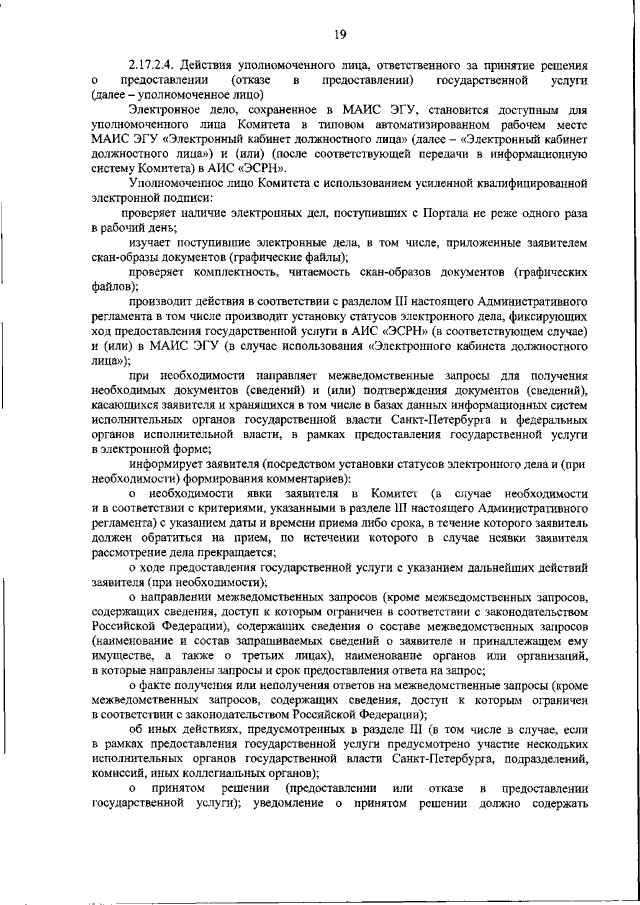 19

2.17.2.4. Действия уполномоченного лица, ответственного за принятие решения о предоставлении (отказе в предоставлении) государственной услуги (далее – уполномоченное лицо)

Электронное дело, сохраненное в МАИС ЭГУ, становится доступным для уполномоченного лица Комитета в типовом автоматизированном рабочем месте МАИС ЭГУ «Электронный кабинет должностного лица» (далее – «Электронный кабинет должностного лица») и (или) (после соответствующей передачи в информационную систему Комитета) в АИС «ЭСРН».

Уполномоченное лицо Комитета с использованием усиленной квалифицированной электронной подписи:

проверяет наличие электронных дел, поступивших с Портала не реже одного раза в рабочий день;

изучает поступившие электронные дела, в том числе, приложенные заявителем скан-образы документов (графические файлы);

проверяет комплектность, читаемость скан-образов документов (графических файлов);

производит действия в соответствии с разделом III настоящего Административного регламента в том числе производит установку статусов электронного дела, фиксирующих ход предоставления государственной услуги в АИС «ЭСРН» (в соответствующем случае) и (или) в МАИС ЭГУ (в случае использования «Электронного кабинета должностного лица»);

при необходимости направляет межведомственные запросы для получения необходимых документов (сведений) и (или) подтверждения документов (сведений), касающихся заявителя и хранящихся в том числе в базах данных информационных систем исполнительных органов государственной власти Санкт-Петербурга и федеральных органов исполнительной власти, в рамках предоставления государственной услуги в электронной форме;

информирует заявителя (посредством установки статусов электронного дела и (при необходимости) формирования комментариев):

о необходимости явки заявителя в Комитет (в случае необходимости и в соответствии с критериями, указанными в разделе III настоящего Административного регламента) с указанием даты и времени приема либо срока, в течение которого заявитель должен обратиться на прием, по истечении которого в случае неявки заявителя рассмотрение дела прекращается;

о ходе предоставления государственной услуги с указанием дальнейших действий заявителя (при необходимости);

о направлении межведомственных запросов (кроме межведомственных запросов, содержащих сведения, доступ к которым ограничен в соответствии с законодательством Российской Федерации), содержащих сведения о составе межведомственных запросов (наименование и состав запрашиваемых сведений о заявителе и принадлежащем ему имуществе, а также о третьих лицах), наименование органов или организаций, в которые направлены запросы и срок предоставления ответа на запрос;

о факте получения или неполучения ответов на межведомственные запросы (кроме межведомственных запросов, содержащих сведения, доступ к которым ограничен в соответствии с законодательством Российской Федерации);

об иных действиях, предусмотренных в разделе III (в том числе в случае, если в рамках предоставления государственной услуги предусмотрено участие нескольких исполнительных органов государственной власти Санкт-Петербурга, подразделений, комиссий, иных коллегиальных органов);

о принятом решении (предоставлении или отказе в предоставлении государственной услуги); уведомление о принятом решении должно содержать